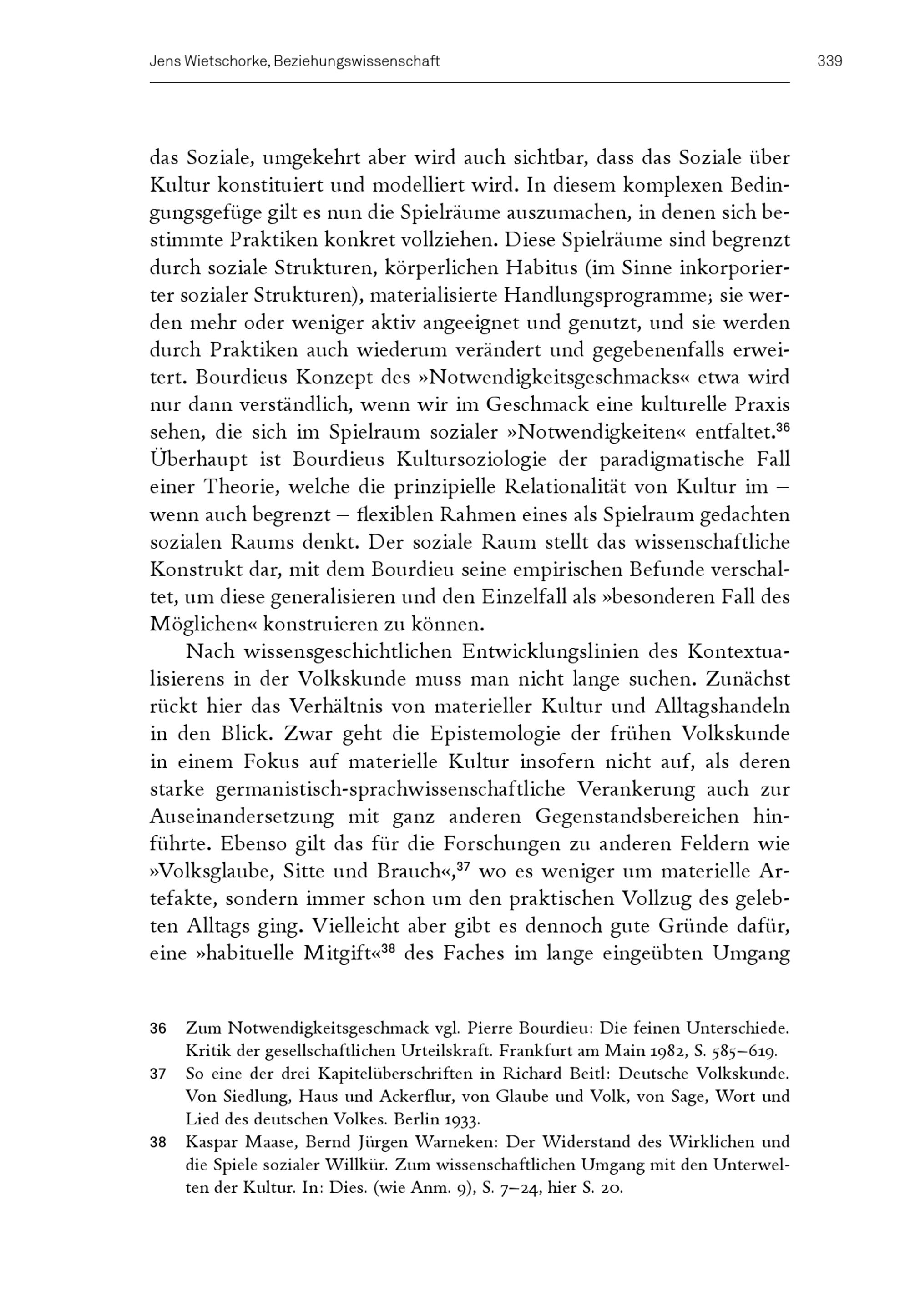 Jens Wietschorke, Beziehungswissenschaft 339

das Soziale, umgekehrt aber wird auch sichtbar, dass das Soziale über Kultur konstituiert und modelliert wird. In diesem komplexen Bedingungsgefüge gilt es nun die Spielräume auszumachen, in denen sich bestimmte Praktiken konkret vollziehen. Diese Spielräume sind begrenzt durch soziale Strukturen, körperlichen Habitus (im Sinne inkorporierter sozialer Strukturen), materialisierte Handlungsprogramme; sie werden mehr oder weniger aktiv angeeignet und genutzt, und sie werden durch Praktiken auch wiederum verändert und gegebenenfalls erweitert. Bourdieus Konzept des »Notwendigkeitsgeschmacks« etwa wird nur dann verständlich, wenn wir im Geschmack eine kulturelle Praxis sehen, die sich im Spielraum sozialer »Notwendigkeiten« entfaltet.$^{36}$ Überhaupt ist Bourdieus Kultursoziologie der paradigmatische Fall einer Theorie, welche die prinzipielle Relationalität von Kultur im – wenn auch begrenzt – flexiblen Rahmen eines als Spielraum gedachten sozialen Raums denkt. Der soziale Raum stellt das wissenschaftliche Konstrukt dar, mit dem Bourdieu seine empirischen Befunde verschaltet, um diese generalisieren und den Einzelfall als »besonderen Fall des Möglichen« konstruieren zu können.

Nach wissensgeschichtlichen Entwicklungslinien des Kontextualisierens in der Volkskunde muss man nicht lange suchen. Zunächst rückt hier das Verhältnis von materieller Kultur und Alltagshandeln in den Blick. Zwar geht die Epistemologie der frühen Volkskunde in einem Fokus auf materielle Kultur insofern nicht auf, als deren starke germanistisch-sprachwissenschaftliche Verankerung auch zur Auseinandersetzung mit ganz anderen Gegenstandsbereichen hinführte. Ebenso gilt das für die Forschungen zu anderen Feldern wie »Volksglaube, Sitte und Brauch«,$^{37}$ wo es weniger um materielle Artefakte, sondern immer schon um den praktischen Vollzug des gelebten Alltags ging. Vielleicht aber gibt es dennoch gute Gründe dafür, eine »habituelle Mitgift«$^{38}$ des Faches im lange eingeübten Umgang

36 Zum Notwendigkeitsgeschmack vgl. Pierre Bourdieu: Die feinen Unterschiede. Kritik der gesellschaftlichen Urteilskraft. Frankfurt am Main 1982, S. 585–619.

37 So eine der drei Kapitelüberschriften in Richard Beitl: Deutsche Volkskunde. Von Siedlung, Haus und Ackerflur, von Glaube und Volk, von Sage, Wort und Lied des deutschen Volkes. Berlin 1933.

38 Kaspar Maase, Bernd Jürgen Warneken: Der Widerstand des Wirklichen und die Spiele sozialer Willkür. Zum wissenschaftlichen Umgang mit den Unterwelten der Kultur. In: Dies. (wie Anm. 9), S. 7–24, hier S. 20.